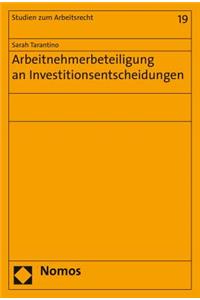 Studien zum Arbeitsrecht

19

Sarah Tarantino

Arbeitnehmerbeteiligung an Investitionsentscheidungen

Nomos